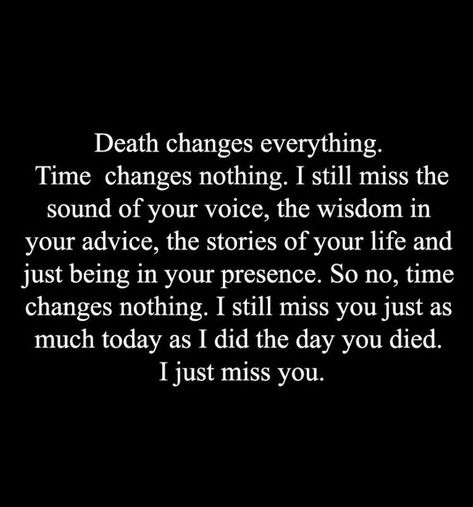 Death changes everything. Time changes nothing. I still miss the sound of your voice, the wisdom in your advice, the stories of your life and just being in your presence. So no, time changes nothing. I still miss you just as much today as I did the day you died. I just miss you.